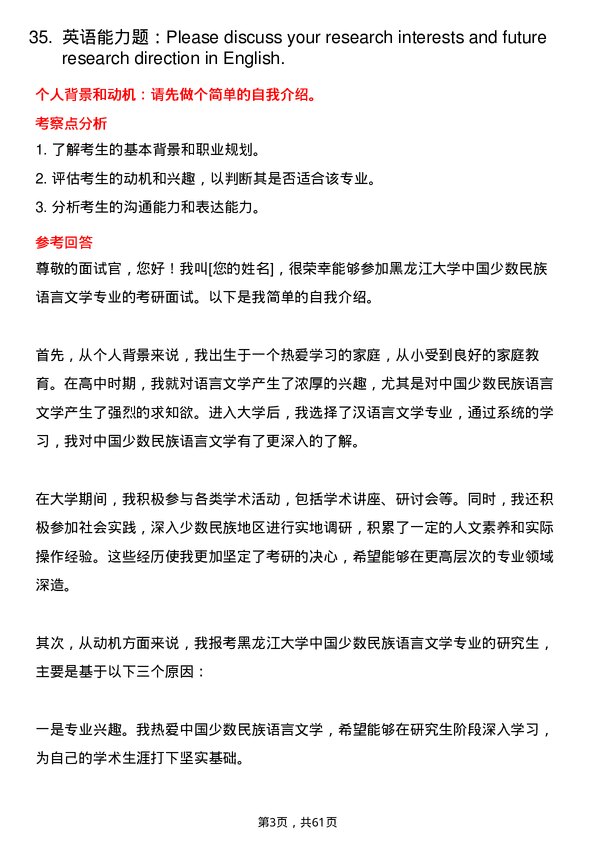 35. 英语能力题：Please discuss your research interests and future research direction in English.

个人背景和动机：请先做个简单的自我介绍。

考察点分析

1. 了解考生的基本背景和职业规划。

2. 评估考生的动机和兴趣，以判断其是否适合该专业。

3. 分析考生的沟通能力和表达能力。

参考回答

尊敬的面试官，您好！我叫[您的姓名]，很荣幸能够参加黑龙江大学中国少数民族语言文学专业的考研面试。以下是我简单的自我介绍。

首先，从个人背景来说，我出生于一个热爱学习的家庭，从小受到良好的家庭教育。在高中时期，我就对语言文学产生了浓厚的兴趣，尤其是对中国少数民族语言文学产生了强烈的求知欲。进入大学后，我选择了汉语言文学专业，通过系统的学习，我对中国少数民族语言文学有了更深入的了解。

在大学期间，我积极参与各类学术活动，包括学术讲座、研讨会等。同时，我还积极参加社会实践，深入少数民族地区进行实地调研，积累了一定的人文素养和实际操作经验。这些经历使我更加坚定了考研的决心，希望能够在更高层次的专业领域深造。

其次，从动机方面来说，我报考黑龙江大学中国少数民族语言文学专业的研究生，主要是基于以下三个原因：

一是专业兴趣。我热爱中国少数民族语言文学，希望能够在研究生阶段深入学习，为自己的学术生涯打下坚实基础。

第3页，共61页